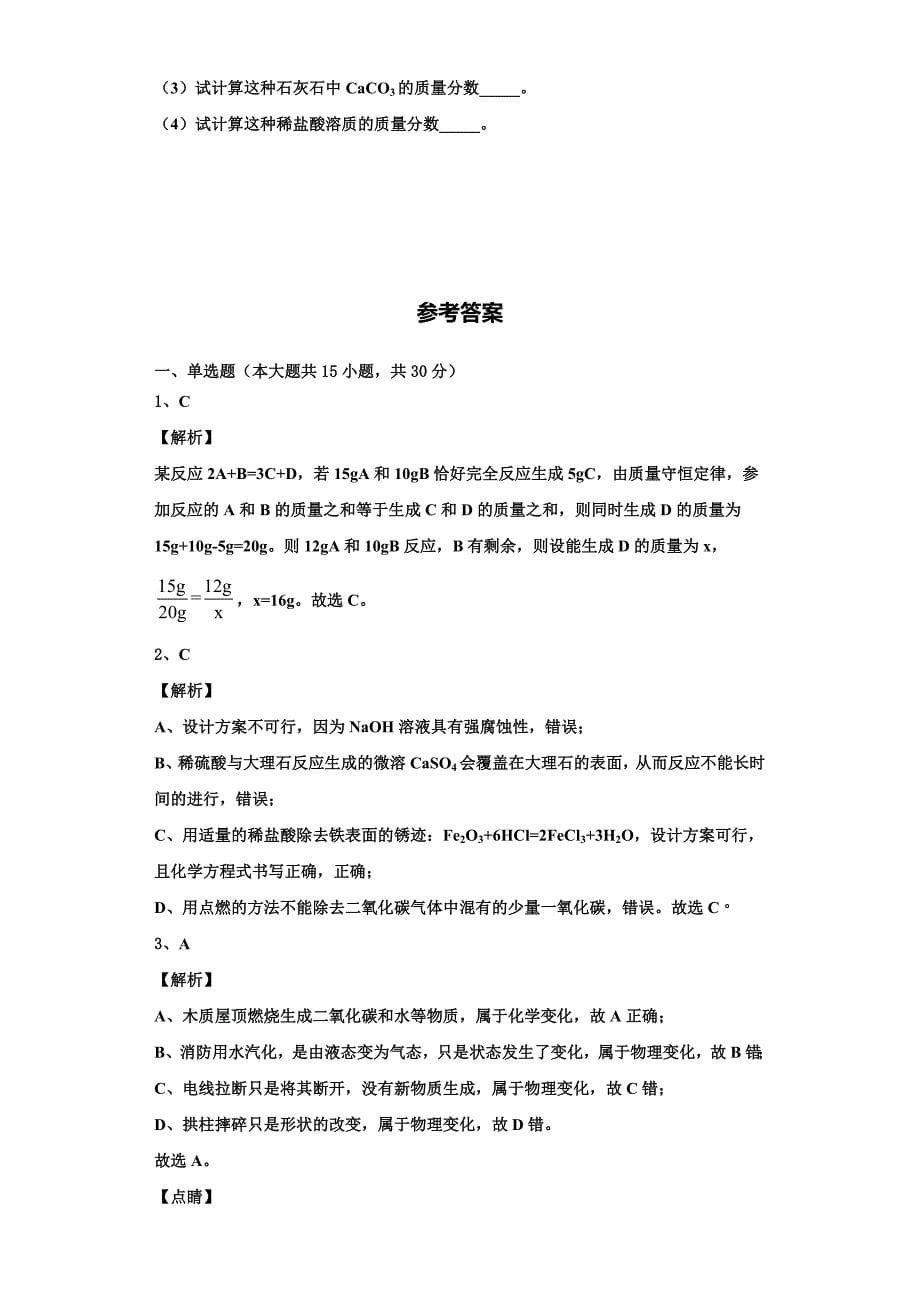 （3）试计算这种石灰石中 $CaCO_3$ 的质量分数_____。

（4）试计算这种稀盐酸溶质的质量分数_____。

参考答案

一、单选题（本大题共 15 小题，共 30 分）

1、C

【解析】

某反应 2A+B=3C+D，若 15gA 和 10gB 恰好完全反应生成 5gC，由质量守恒定律，参加反应的 A 和 B 的质量之和等于生成 C 和 D 的质量之和，则同时生成 D 的质量为 15g+10g-5g=20g。则 12gA 和 10gB 反应，B 有剩余，则设能生成 D 的质量为 x，

$\frac{15g}{20g}=\frac{12g}{x}$，x=16g。故选 C。

2、C

【解析】

A、设计方案不可行，因为 NaOH 溶液具有强腐蚀性，错误；

B、稀硫酸与大理石反应生成的微溶 $CaSO_4$ 会覆盖在大理石的表面，从而反应不能长时间的进行，错误；

C、用适量的稀盐酸除去铁表面的锈迹：$Fe_2O_3+6HCl=2FeCl_3+3H_2O$，设计方案可行，且化学方程式书写正确，正确；

D、用点燃的方法不能除去二氧化碳气体中混有的少量一氧化碳，错误。故选 C。

3、A

【解析】

A、木质屋顶燃烧生成二氧化碳和水等物质，属于化学变化，故 A 正确；

B、消防用水汽化，是由液态变为气态，只是状态发生了变化，属于物理变化，故 B 错

C、电线拉断只是将其断开，没有新物质生成，属于物理变化，故 C 错；

D、拱柱摔碎只是形状的改变，属于物理变化，故 D 错。

故选 A。

【点睛】